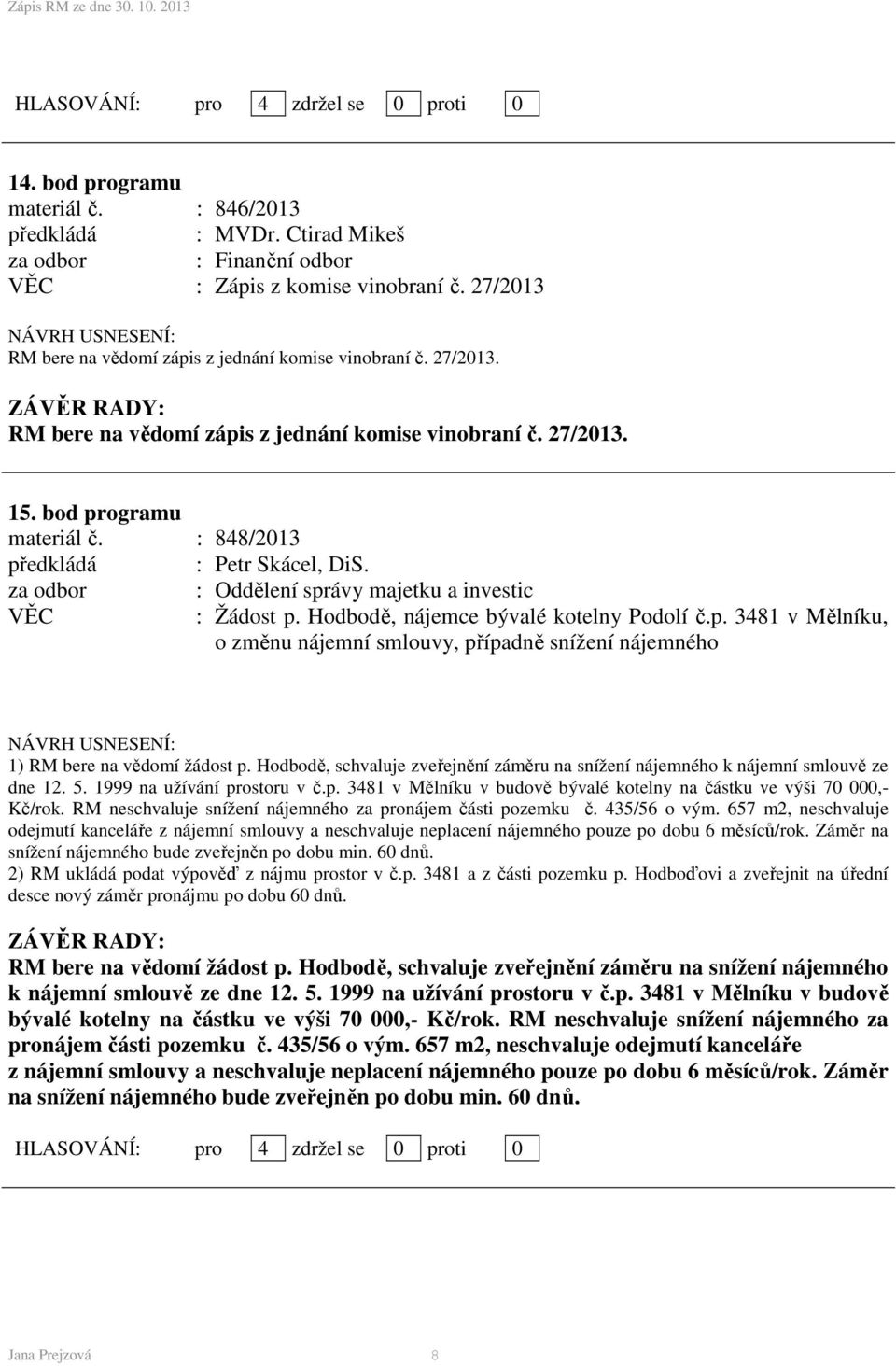 Zápis RM ze dne 30. 10. 2013

HLASOVÁNÍ: pro 4 zdržel se 0 proti 0

14. bod programu
materiál č. : 846/2013
předkládá : MVDr. Ctirad Mikeš
za odbor : Finanční odbor
VĚC : Zápis z komise vinobraní č. 27/2013

NÁVRH USNESENÍ:
RM bere na vědomí zápis z jednání komise vinobraní č. 27/2013.

ZÁVĚR RADY:
RM bere na vědomí zápis z jednání komise vinobraní č. 27/2013.

15. bod programu
materiál č. : 848/2013
předkládá : Petr Skácel, DiS.
za odbor : Oddělení správy majetku a investic
VĚC : Žádost p. Hodbodě, nájemce bývalé kotelny Podolí č.p. 3481 v Mělníku, o změnu nájemní smlouvy, případně snížení nájemného

NÁVRH USNESENÍ:
1) RM bere na vědomí žádost p. Hodbodě, schvaluje zveřejnění záměru na snížení nájemného k nájemní smlouvě ze dne 12. 5. 1999 na užívání prostoru v č.p. 3481 v Mělníku v budově bývalé kotelny na částku ve výši 70 000,- Kč/rok. RM neschvaluje snížení nájemného za pronájem části pozemku č. 435/56 o vým. 657 m2, neschvaluje odejmutí kanceláře z nájemní smlouvy a neschvaluje neplacení nájemného pouze po dobu 6 měsíců/rok. Záměr na snížení nájemného bude zveřejněn po dobu min. 60 dnů.
2) RM ukládá podat výpověď z nájmu prostor v č.p. 3481 a z části pozemku p. Hodboďovi a zveřejnit na úřední desce nový záměr pronájmu po dobu 60 dnů.

ZÁVĚR RADY:
RM bere na vědomí žádost p. Hodbodě, schvaluje zveřejnění záměru na snížení nájemného k nájemní smlouvě ze dne 12. 5. 1999 na užívání prostoru v č.p. 3481 v Mělníku v budově bývalé kotelny na částku ve výši 70 000,- Kč/rok. RM neschvaluje snížení nájemného za pronájem části pozemku č. 435/56 o vým. 657 m2, neschvaluje odejmutí kanceláře z nájemní smlouvy a neschvaluje neplacení nájemného pouze po dobu 6 měsíců/rok. Záměr na snížení nájemného bude zveřejněn po dobu min. 60 dnů.

HLASOVÁNÍ: pro 4 zdržel se 0 proti 0

Jana Prejzová 8